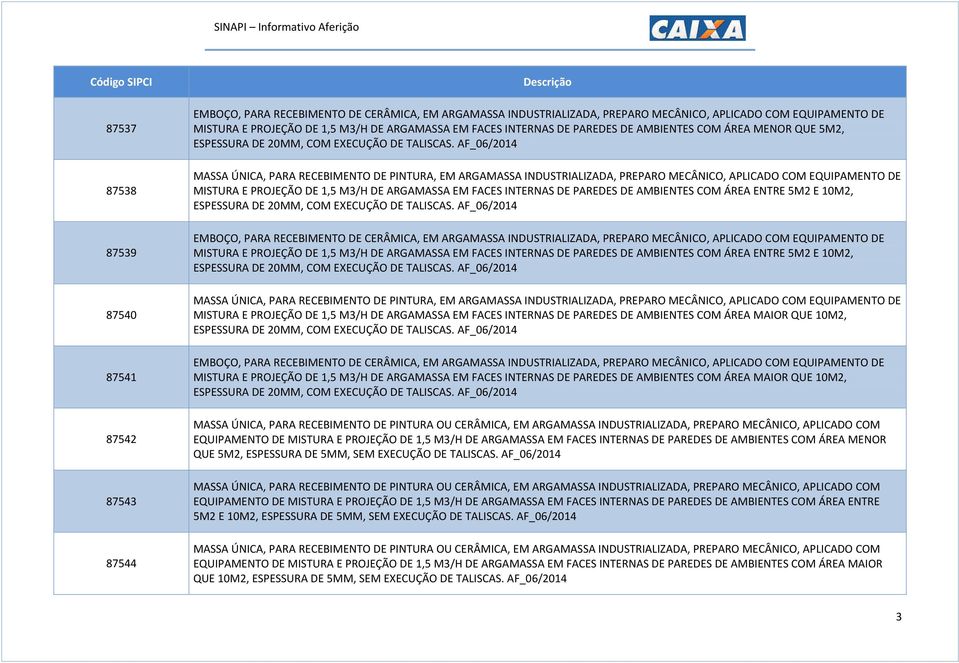 SINAPI – Informativo Aferição

CAIXA

| Código SIPCI | Descrição |
|---|---|
| 87537 | EMBOÇO, PARA RECEBIMENTO DE CERÂMICA, EM ARGAMASSA INDUSTRIALIZADA, PREPARO MECÂNICO, APLICADO COM EQUIPAMENTO DE MISTURA E PROJEÇÃO DE 1,5 M3/H DE ARGAMASSA EM FACES INTERNAS DE PAREDES DE AMBIENTES COM ÁREA MENOR QUE 5M2, ESPESSURA DE 20MM, COM EXECUÇÃO DE TALISCAS. AF_06/2014 |
| 87538 | MASSA ÚNICA, PARA RECEBIMENTO DE PINTURA, EM ARGAMASSA INDUSTRIALIZADA, PREPARO MECÂNICO, APLICADO COM EQUIPAMENTO DE MISTURA E PROJEÇÃO DE 1,5 M3/H DE ARGAMASSA EM FACES INTERNAS DE PAREDES DE AMBIENTES COM ÁREA ENTRE 5M2 E 10M2, ESPESSURA DE 20MM, COM EXECUÇÃO DE TALISCAS. AF_06/2014 |
| 87539 | EMBOÇO, PARA RECEBIMENTO DE CERÂMICA, EM ARGAMASSA INDUSTRIALIZADA, PREPARO MECÂNICO, APLICADO COM EQUIPAMENTO DE MISTURA E PROJEÇÃO DE 1,5 M3/H DE ARGAMASSA EM FACES INTERNAS DE PAREDES DE AMBIENTES COM ÁREA ENTRE 5M2 E 10M2, ESPESSURA DE 20MM, COM EXECUÇÃO DE TALISCAS. AF_06/2014 |
| 87540 | MASSA ÚNICA, PARA RECEBIMENTO DE PINTURA, EM ARGAMASSA INDUSTRIALIZADA, PREPARO MECÂNICO, APLICADO COM EQUIPAMENTO DE MISTURA E PROJEÇÃO DE 1,5 M3/H DE ARGAMASSA EM FACES INTERNAS DE PAREDES DE AMBIENTES COM ÁREA MAIOR QUE 10M2, ESPESSURA DE 20MM, COM EXECUÇÃO DE TALISCAS. AF_06/2014 |
| 87541 | EMBOÇO, PARA RECEBIMENTO DE CERÂMICA, EM ARGAMASSA INDUSTRIALIZADA, PREPARO MECÂNICO, APLICADO COM EQUIPAMENTO DE MISTURA E PROJEÇÃO DE 1,5 M3/H DE ARGAMASSA EM FACES INTERNAS DE PAREDES DE AMBIENTES COM ÁREA MAIOR QUE 10M2, ESPESSURA DE 20MM, COM EXECUÇÃO DE TALISCAS. AF_06/2014 |
| 87542 | MASSA ÚNICA, PARA RECEBIMENTO DE PINTURA OU CERÂMICA, EM ARGAMASSA INDUSTRIALIZADA, PREPARO MECÂNICO, APLICADO COM EQUIPAMENTO DE MISTURA E PROJEÇÃO DE 1,5 M3/H DE ARGAMASSA EM FACES INTERNAS DE PAREDES DE AMBIENTES COM ÁREA MENOR QUE 5M2, ESPESSURA DE 5MM, SEM EXECUÇÃO DE TALISCAS. AF_06/2014 |
| 87543 | MASSA ÚNICA, PARA RECEBIMENTO DE PINTURA OU CERÂMICA, EM ARGAMASSA INDUSTRIALIZADA, PREPARO MECÂNICO, APLICADO COM EQUIPAMENTO DE MISTURA E PROJEÇÃO DE 1,5 M3/H DE ARGAMASSA EM FACES INTERNAS DE PAREDES DE AMBIENTES COM ÁREA ENTRE 5M2 E 10M2, ESPESSURA DE 5MM, SEM EXECUÇÃO DE TALISCAS. AF_06/2014 |
| 87544 | MASSA ÚNICA, PARA RECEBIMENTO DE PINTURA OU CERÂMICA, EM ARGAMASSA INDUSTRIALIZADA, PREPARO MECÂNICO, APLICADO COM EQUIPAMENTO DE MISTURA E PROJEÇÃO DE 1,5 M3/H DE ARGAMASSA EM FACES INTERNAS DE PAREDES DE AMBIENTES COM ÁREA MAIOR QUE 10M2, ESPESSURA DE 5MM, SEM EXECUÇÃO DE TALISCAS. AF_06/2014 |

3